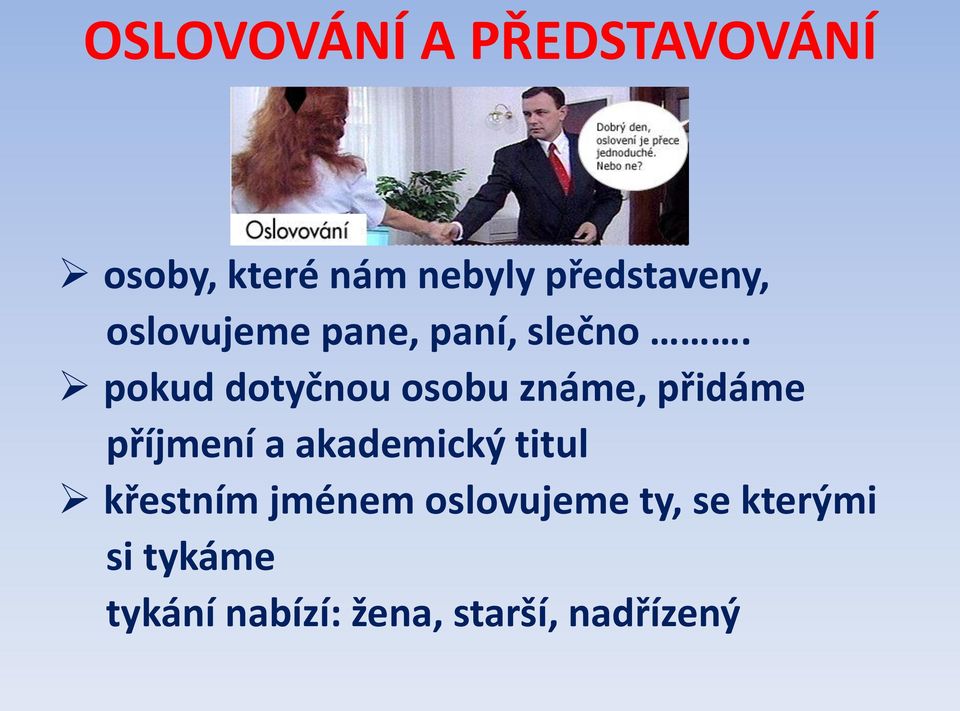 OSLOVOVÁNÍ A PŘEDSTAVOVÁNÍ

Dobrý den, oslovení je přece jednoduché. Nebo ne?

Oslovování

➢ osoby, které nám nebyly představeny, oslovujeme pane, paní, slečno ……….
➢ pokud dotyčnou osobu známe, přidáme příjmení a akademický titul
➢ křestním jménem oslovujeme ty, se kterými si tykáme
tykání nabízí: žena, starší, nadřízený